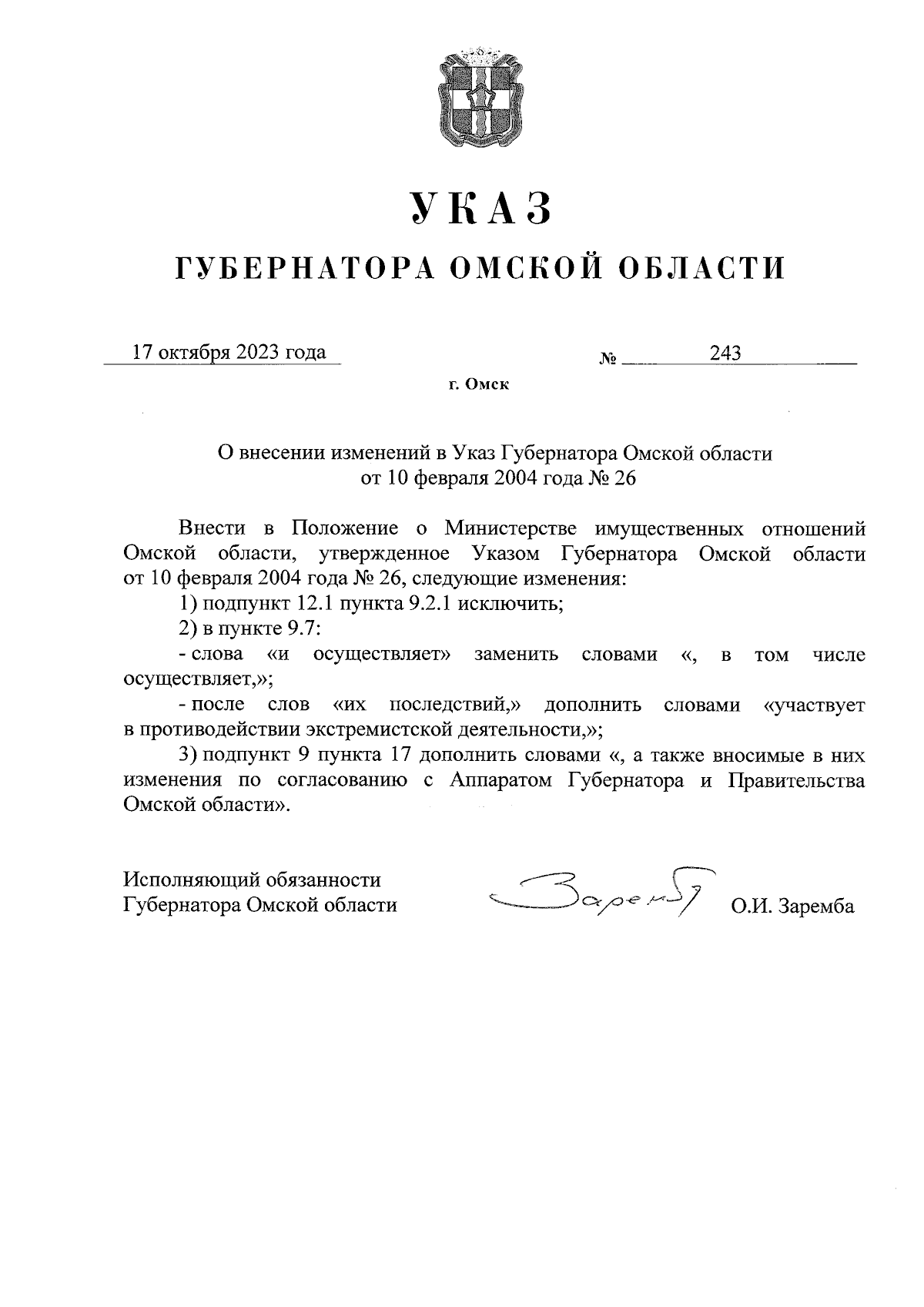 УКАЗ

ГУБЕРНАТОРА ОМСКОЙ ОБЛАСТИ

17 октября 2023 года № 243

г. Омск

О внесении изменений в Указ Губернатора Омской области от 10 февраля 2004 года № 26

Внести в Положение о Министерстве имущественных отношений Омской области, утвержденное Указом Губернатора Омской области от 10 февраля 2004 года № 26, следующие изменения:

1) подпункт 12.1 пункта 9.2.1 исключить;

2) в пункте 9.7:

- слова «и осуществляет» заменить словами «, в том числе осуществляет,»;

- после слов «их последствий,» дополнить словами «участвует в противодействии экстремистской деятельности,»;

3) подпункт 9 пункта 17 дополнить словами «, а также вносимые в них изменения по согласованию с Аппаратом Губернатора и Правительства Омской области».

Исполняющий обязанности Губернатора Омской области

Заремба

О.И. Заремба